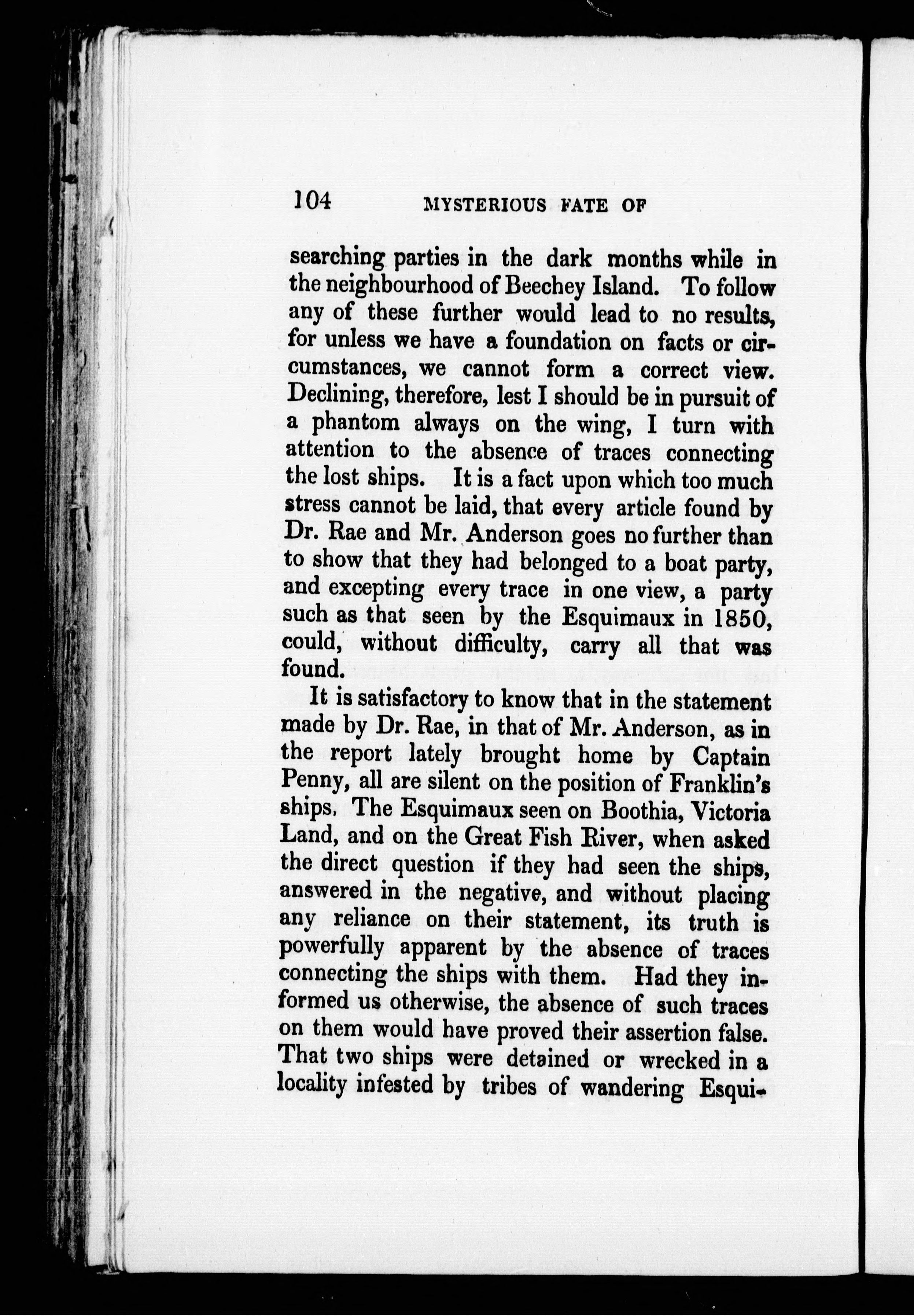 104 MYSTERIOUS FATE OF

searching parties in the dark months while in the neighbourhood of Beechey Island. To follow any of these further would lead to no results, for unless we have a foundation on facts or circumstances, we cannot form a correct view. Declining, therefore, lest I should be in pursuit of a phantom always on the wing, I turn with attention to the absence of traces connecting the lost ships. It is a fact upon which too much stress cannot be laid, that every article found by Dr. Rae and Mr. Anderson goes no further than to show that they had belonged to a boat party, and excepting every trace in one view, a party such as that seen by the Esquimaux in 1850, could, without difficulty, carry all that was found.

It is satisfactory to know that in the statement made by Dr. Rae, in that of Mr. Anderson, as in the report lately brought home by Captain Penny, all are silent on the position of Franklin's ships. The Esquimaux seen on Boothia, Victoria Land, and on the Great Fish River, when asked the direct question if they had seen the ships, answered in the negative, and without placing any reliance on their statement, its truth is powerfully apparent by the absence of traces connecting the ships with them. Had they informed us otherwise, the absence of such traces on them would have proved their assertion false. That two ships were detained or wrecked in a locality infested by tribes of wandering Esqui-